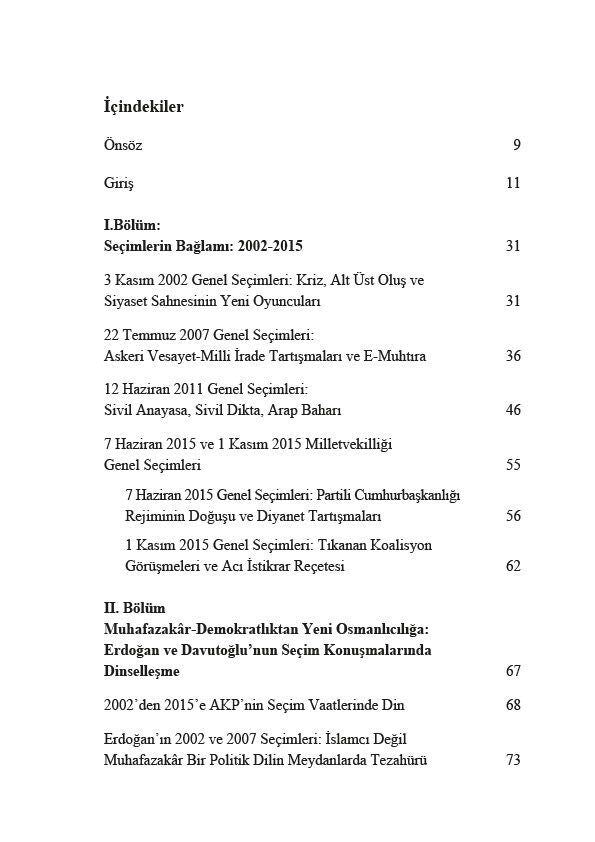 İçindekiler

Önsöz 9

Giriş 11

I.Bölüm:
Seçimlerin Bağlamı: 2002-2015 31

3 Kasım 2002 Genel Seçimleri: Kriz, Alt Üst Oluş ve Siyaset Sahnesinin Yeni Oyuncuları 31

22 Temmuz 2007 Genel Seçimleri: Askeri Vesayet-Milli İrade Tartışmaları ve E-Muhtıra 36

12 Haziran 2011 Genel Seçimleri: Sivil Anayasa, Sivil Dikta, Arap Baharı 46

7 Haziran 2015 ve 1 Kasım 2015 Milletvekilliği Genel Seçimleri 55

7 Haziran 2015 Genel Seçimleri: Partili Cumhurbaşkanlığı Rejiminin Doğuşu ve Diyanet Tartışmaları 56

1 Kasım 2015 Genel Seçimleri: Tıkanan Koalisyon Görüşmeleri ve Acı İstikrar Reçetesi 62

II. Bölüm
Muhafazakâr-Demokratlıktan Yeni Osmanlıcılığa: Erdoğan ve Davutoğlu'nun Seçim Konuşmalarında Dinselleşme 67

2002'den 2015'e AKP'nin Seçim Vaatlerinde Din 68

Erdoğan'ın 2002 ve 2007 Seçimleri: İslamcı Değil Muhafazakâr Bir Politik Dilin Meydanlarda Tezahürü 73